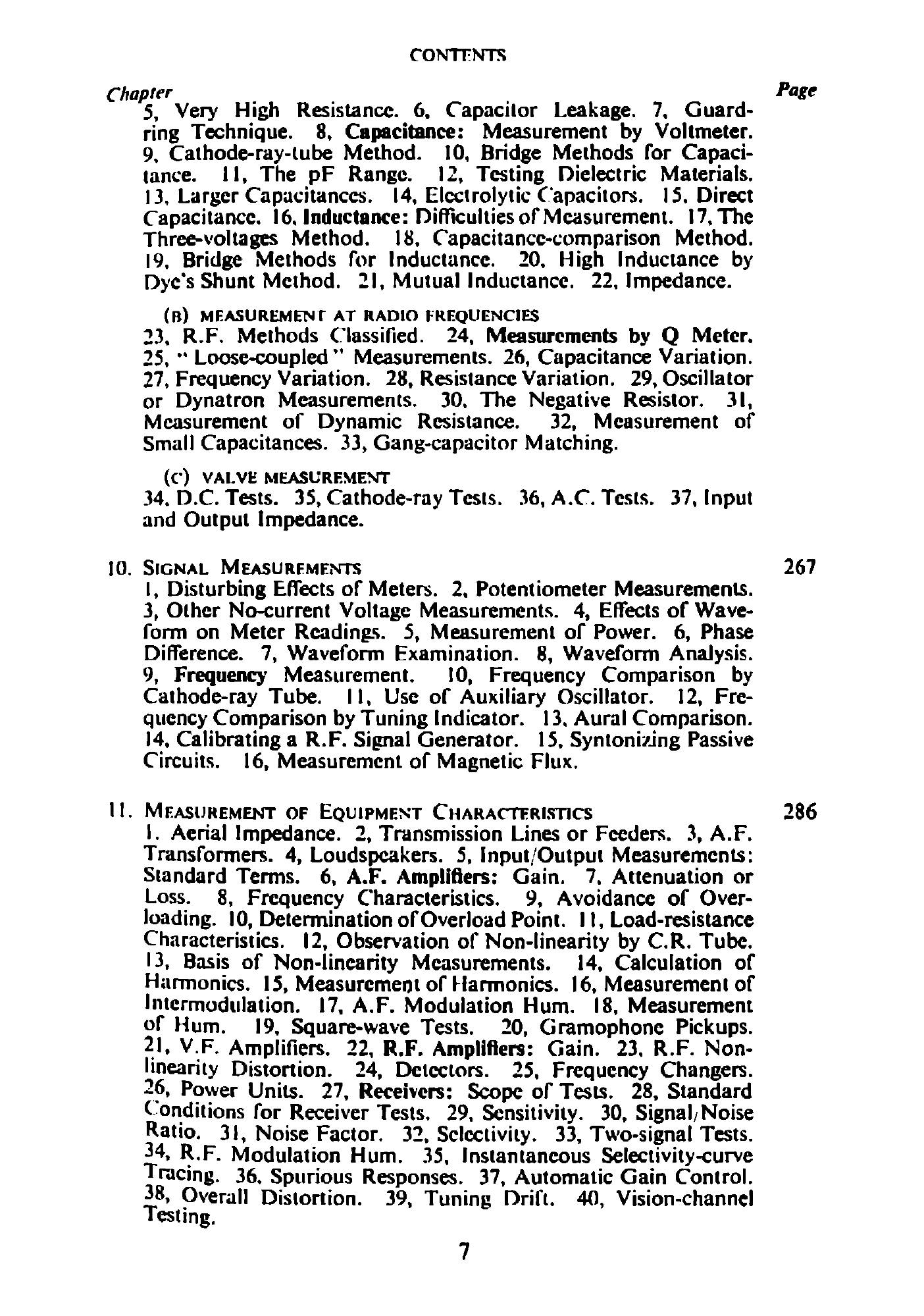 CONTENTS

Chapter Page

5, Very High Resistance. 6, Capacitor Leakage. 7, Guard-ring Technique. 8, Capacitance: Measurement by Voltmeter. 9, Cathode-ray-tube Method. 10, Bridge Methods for Capacitance. 11, The pF Range. 12, Testing Dielectric Materials. 13, Larger Capacitances. 14, Electrolytic Capacitors. 15, Direct Capacitance. 16, Inductance: Difficulties of Measurement. 17, The Three-voltages Method. 18, Capacitance-comparison Method. 19, Bridge Methods for Inductance. 20, High Inductance by Dye's Shunt Method. 21, Mutual Inductance. 22, Impedance.

(B) MEASUREMENT AT RADIO FREQUENCIES
23, R.F. Methods Classified. 24, Measurements by Q Meter. 25, "Loose-coupled" Measurements. 26, Capacitance Variation. 27, Frequency Variation. 28, Resistance Variation. 29, Oscillator or Dynatron Measurements. 30, The Negative Resistor. 31, Measurement of Dynamic Resistance. 32, Measurement of Small Capacitances. 33, Gang-capacitor Matching.

(C) VALVE MEASUREMENT
34, D.C. Tests. 35, Cathode-ray Tests. 36, A.C. Tests. 37, Input and Output Impedance.

10. SIGNAL MEASUREMENTS 267
1, Disturbing Effects of Meters. 2, Potentiometer Measurements. 3, Other No-current Voltage Measurements. 4, Effects of Waveform on Meter Readings. 5, Measurement of Power. 6, Phase Difference. 7, Waveform Examination. 8, Waveform Analysis. 9, Frequency Measurement. 10, Frequency Comparison by Cathode-ray Tube. 11, Use of Auxiliary Oscillator. 12, Frequency Comparison by Tuning Indicator. 13, Aural Comparison. 14, Calibrating a R.F. Signal Generator. 15, Syntonizing Passive Circuits. 16, Measurement of Magnetic Flux.

11. MEASUREMENT OF EQUIPMENT CHARACTERISTICS 286
1. Aerial Impedance. 2, Transmission Lines or Feeders. 3, A.F. Transformers. 4, Loudspeakers. 5, Input/Output Measurements: Standard Terms. 6, A.F. Amplifiers: Gain. 7, Attenuation or Loss. 8, Frequency Characteristics. 9, Avoidance of Overloading. 10, Determination of Overload Point. 11, Load-resistance Characteristics. 12, Observation of Non-linearity by C.R. Tube. 13, Basis of Non-linearity Measurements. 14, Calculation of Harmonics. 15, Measurement of Harmonics. 16, Measurement of Intermodulation. 17, A.F. Modulation Hum. 18, Measurement of Hum. 19, Square-wave Tests. 20, Gramophone Pickups. 21, V.F. Amplifiers. 22, R.F. Amplifiers: Gain. 23, R.F. Non-linearity Distortion. 24, Detectors. 25, Frequency Changers. 26, Power Units. 27, Receivers: Scope of Tests. 28, Standard Conditions for Receiver Tests. 29, Sensitivity. 30, Signal/Noise Ratio. 31, Noise Factor. 32, Selectivity. 33, Two-signal Tests. 34, R.F. Modulation Hum. 35, Instantaneous Selectivity-curve Tracing. 36, Spurious Responses. 37, Automatic Gain Control. 38, Overall Distortion. 39, Tuning Drift. 40, Vision-channel Testing.

7